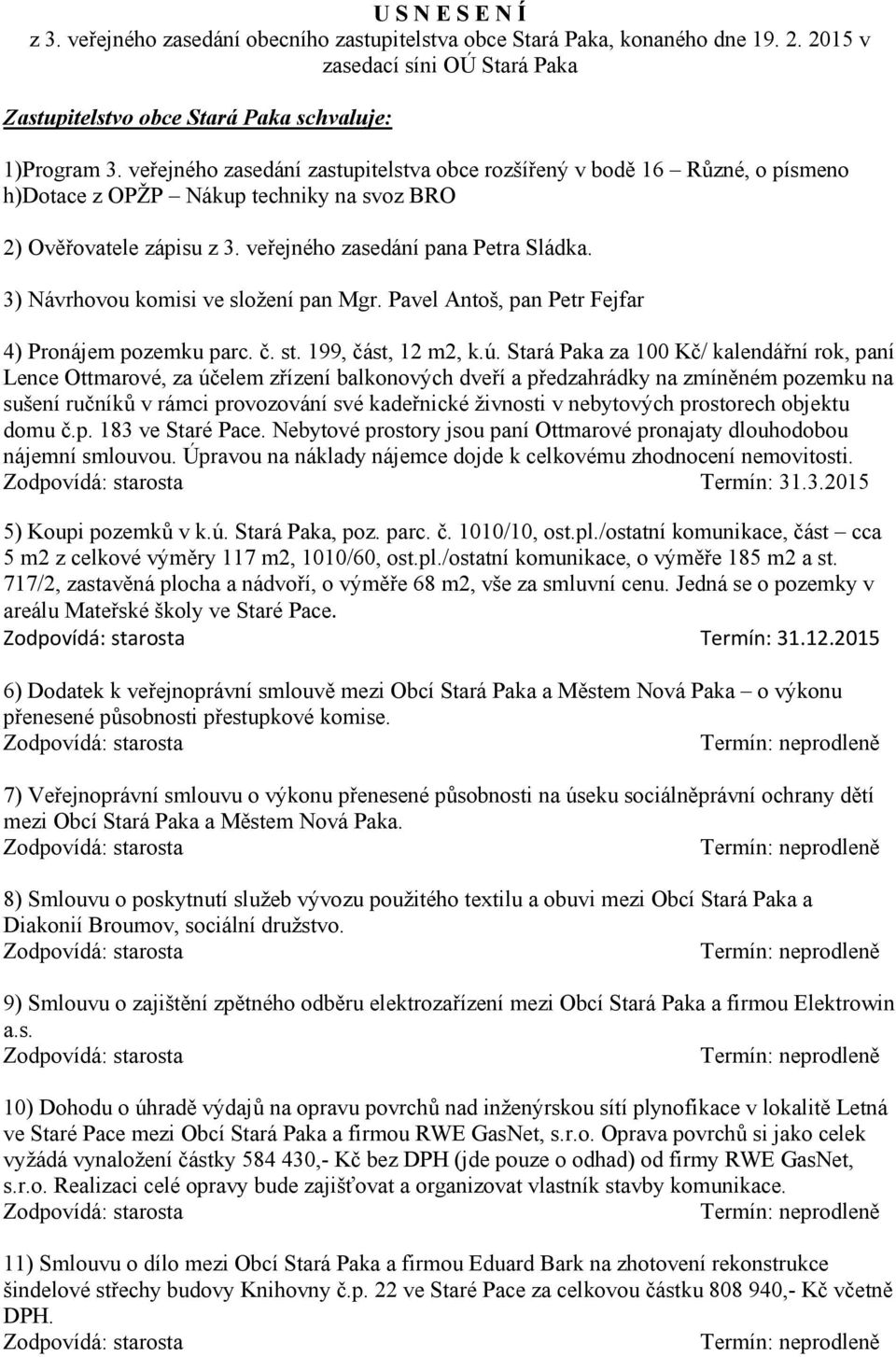 U S N E S E N Í
z 3. veřejného zasedání obecního zastupitelstva obce Stará Paka, konaného dne 19. 2. 2015 v zasedací síni OÚ Stará Paka

Zastupitelstvo obce Stará Paka schvaluje:

1)Program 3. veřejného zasedání zastupitelstva obce rozšířený v bodě 16 – Různé, o písmeno h)Dotace z OPŽP – Nákup techniky na svoz BRO

2) Ověřovatele zápisu z 3. veřejného zasedání pana Petra Sládka.

3) Návrhovou komisi ve složení pan Mgr. Pavel Antoš, pan Petr Fejfar

4) Pronájem pozemku parc. č. st. 199, část, 12 m2, k.ú. Stará Paka za 100 Kč/ kalendářní rok, paní Lence Ottmarové, za účelem zřízení balkonových dveří a předzahrádky na zmíněném pozemku na sušení ručníků v rámci provozování své kadeřnické živnosti v nebytových prostorech objektu domu č.p. 183 ve Staré Pace. Nebytové prostory jsou paní Ottmarové pronajaty dlouhodobou nájemní smlouvou. Úpravou na náklady nájemce dojde k celkovému zhodnocení nemovitosti.
Zodpovídá: starosta Termín: 31.3.2015

5) Koupi pozemků v k.ú. Stará Paka, poz. parc. č. 1010/10, ost.pl./ostatní komunikace, část – cca 5 m2 z celkové výměry 117 m2, 1010/60, ost.pl./ostatní komunikace, o výměře 185 m2 a st. 717/2, zastavěná plocha a nádvoří, o výměře 68 m2, vše za smluvní cenu. Jedná se o pozemky v areálu Mateřské školy ve Staré Pace.
Zodpovídá: starosta Termín: 31.12.2015

6) Dodatek k veřejnoprávní smlouvě mezi Obcí Stará Paka a Městem Nová Paka – o výkonu přenesené působnosti přestupkové komise.
Zodpovídá: starosta Termín: neprodleně

7) Veřejnoprávní smlouvu o výkonu přenesené působnosti na úseku sociálněprávní ochrany dětí mezi Obcí Stará Paka a Městem Nová Paka.
Zodpovídá: starosta Termín: neprodleně

8) Smlouvu o poskytnutí služeb vývozu použitého textilu a obuvi mezi Obcí Stará Paka a Diakonií Broumov, sociální družstvo.
Zodpovídá: starosta Termín: neprodleně

9) Smlouvu o zajištění zpětného odběru elektrozařízení mezi Obcí Stará Paka a firmou Elektrowin a.s.
Zodpovídá: starosta Termín: neprodleně

10) Dohodu o úhradě výdajů na opravu povrchů nad inženýrskou sítí plynofikace v lokalitě Letná ve Staré Pace mezi Obcí Stará Paka a firmou RWE GasNet, s.r.o. Oprava povrchů si jako celek vyžádá vynaložení částky 584 430,- Kč bez DPH (jde pouze o odhad) od firmy RWE GasNet, s.r.o. Realizaci celé opravy bude zajišťovat a organizovat vlastník stavby komunikace.
Zodpovídá: starosta Termín: neprodleně

11) Smlouvu o dílo mezi Obcí Stará Paka a firmou Eduard Bark na zhotovení rekonstrukce šindelové střechy budovy Knihovny č.p. 22 ve Staré Pace za celkovou částku 808 940,- Kč včetně DPH.
Zodpovídá: starosta Termín: neprodleně